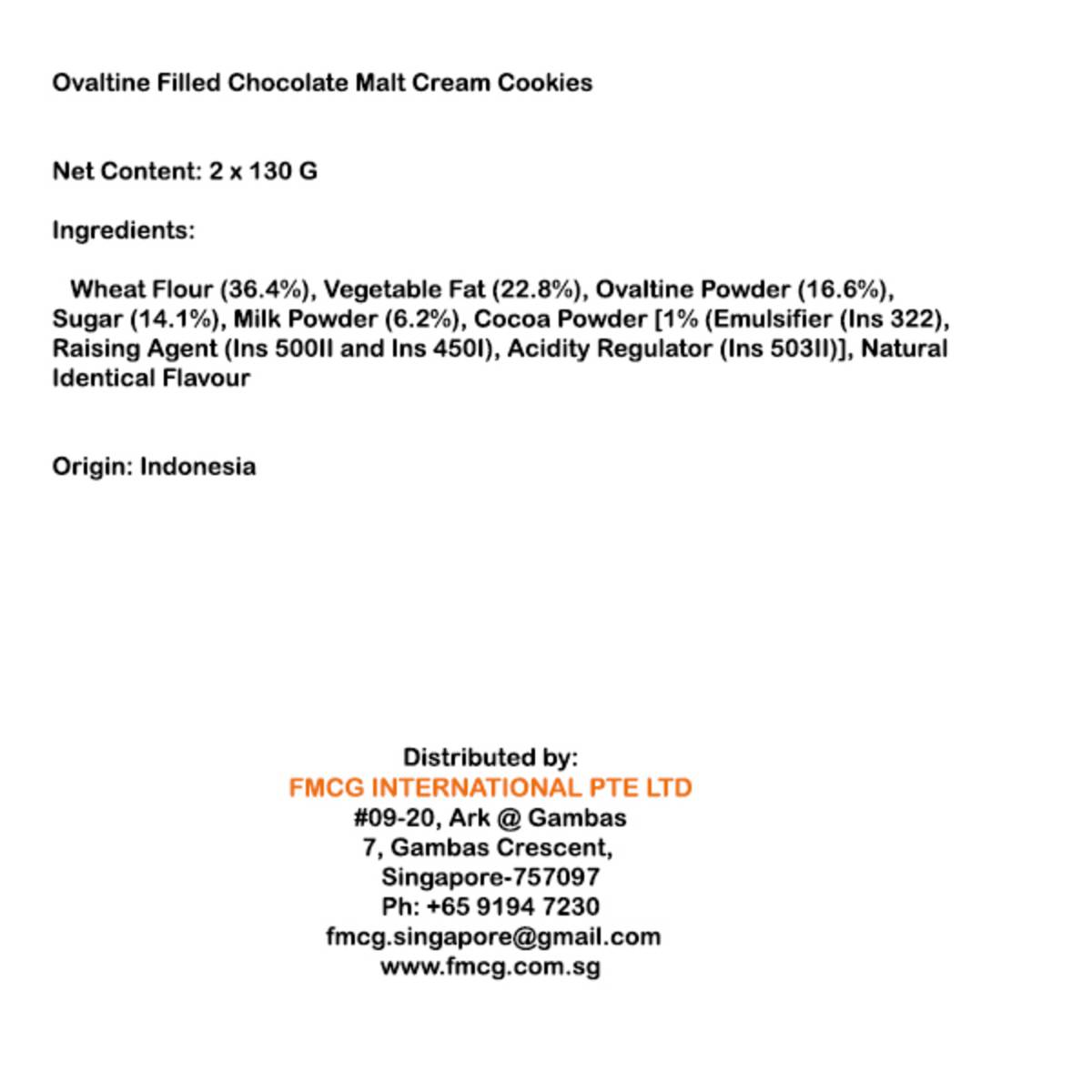 Ovaltine Filled Chocolate Malt Cream Cookies

Net Content: 2 x 130 G

Ingredients:

Wheat Flour (36.4%), Vegetable Fat (22.8%), Ovaltine Powder (16.6%), Sugar (14.1%), Milk Powder (6.2%), Cocoa Powder [1% (Emulsifier (Ins 322), Raising Agent (Ins 500II and Ins 450I), Acidity Regulator (Ins 503II)], Natural Identical Flavour

Origin: Indonesia

Distributed by:
FMCG INTERNATIONAL PTE LTD
#09-20, Ark @ Gambas
7, Gambas Crescent,
Singapore-757097
Ph: +65 9194 7230
fmcg.singapore@gmail.com
www.fmcg.com.sg